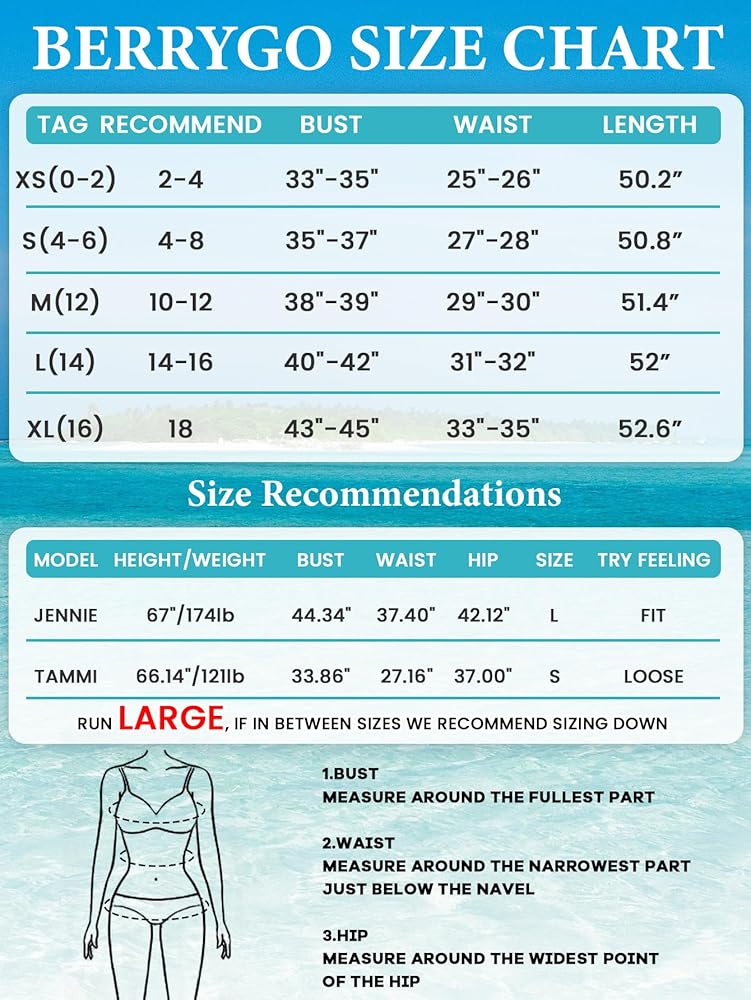 BERRYGO SIZE CHART

| TAG | RECOMMEND | BUST | WAIST | LENGTH |
|---|---|---|---|---|
| XS(0-2) | 2-4 | 33"-35" | 25"-26" | 50.2″ |
| S(4-6) | 4-8 | 35"-37" | 27"-28" | 50.8″ |
| M(12) | 10-12 | 38"-39" | 29"-30" | 51.4″ |
| L(14) | 14-16 | 40"-42" | 31"-32" | 52″ |
| XL(16) | 18 | 43"-45" | 33"-35" | 52.6″ |

Size Recommendations

| MODEL | HEIGHT/WEIGHT | BUST | WAIST | HIP | SIZE | TRY FEELING |
|---|---|---|---|---|---|---|
| JENNIE | 67"/174lb | 44.34" | 37.40" | 42.12" | L | FIT |
| TAMMI | 66.14"/121lb | 33.86" | 27.16" | 37.00" | S | LOOSE |

RUN LARGE, IF IN BETWEEN SIZES WE RECOMMEND SIZING DOWN

1.BUST
MEASURE AROUND THE FULLEST PART

2.WAIST
MEASURE AROUND THE NARROWEST PART JUST BELOW THE NAVEL

3.HIP
MEASURE AROUND THE WIDEST POINT OF THE HIP